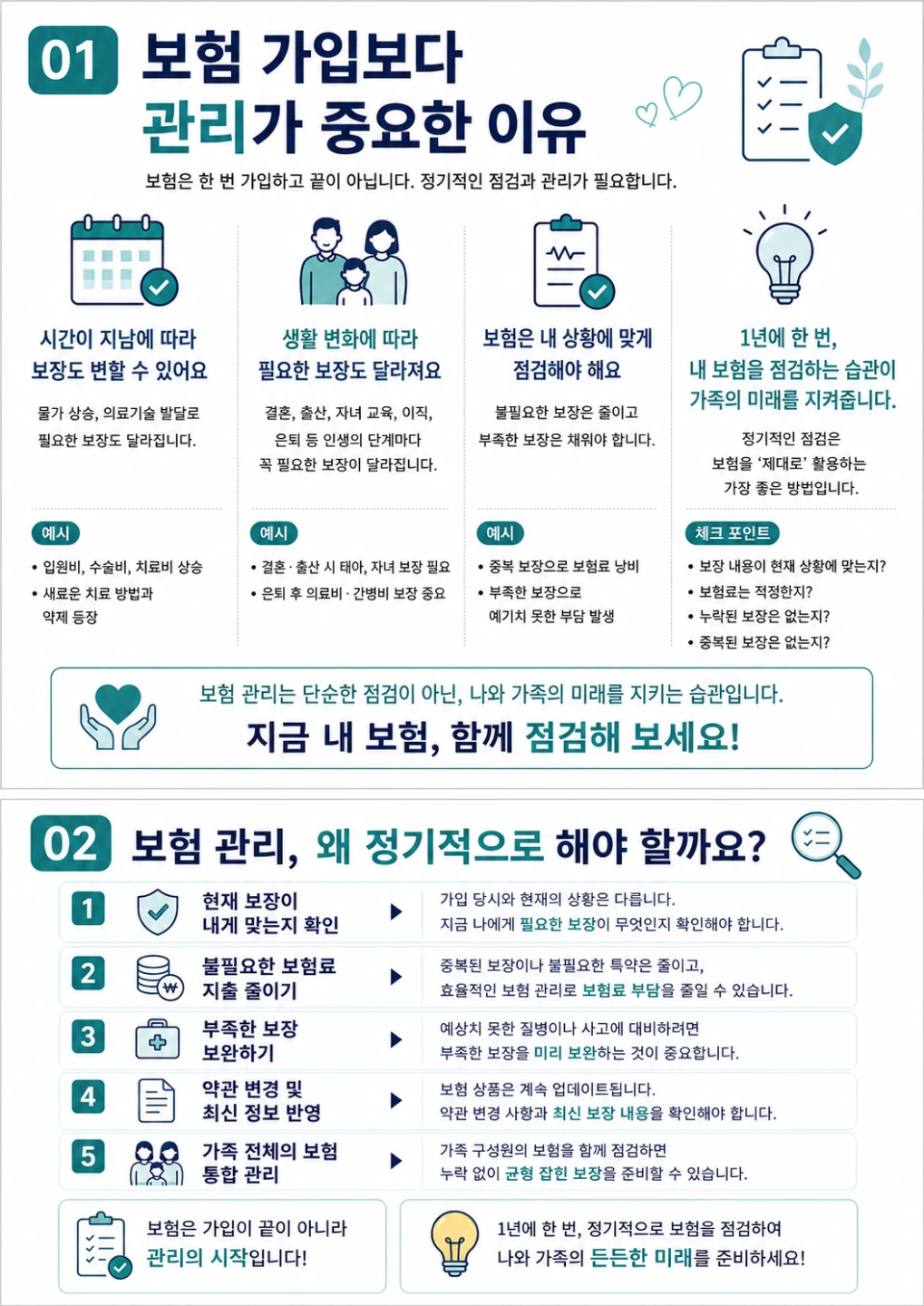 01 보험 가입보다 관리가 중요한 이유

보험은 한 번 가입하고 끝이 아닙니다. 정기적인 점검과 관리가 필요합니다.

시간이 지남에 따라 보장도 변할 수 있어요

물가 상승, 의료기술 발달로 필요한 보장도 달라집니다.

예시
• 입원비, 수술비, 치료비 상승
• 새로운 치료 방법과 약제 등장

생활 변화에 따라 필요한 보장도 달라져요

결혼, 출산, 자녀 교육, 이직, 은퇴 등 인생의 단계마다 꼭 필요한 보장이 달라집니다.

예시
• 결혼 · 출산 시 태아, 자녀 보장 필요
• 은퇴 후 의료비 · 간병비 보장 중요

보험은 내 상황에 맞게 점검해야 해요

불필요한 보장은 줄이고 부족한 보장은 채워야 합니다.

예시
• 중복 보장으로 보험료 낭비
• 부족한 보장으로 예기치 못한 부담 발생

1년에 한 번, 내 보험을 점검하는 습관이 가족의 미래를 지켜줍니다.

정기적인 점검은 보험을 '제대로' 활용하는 가장 좋은 방법입니다.

체크 포인트
• 보장 내용이 현재 상황에 맞는지?
• 보험료는 적정한지?
• 누락된 보장은 없는지?
• 중복된 보장은 없는지?

보험 관리는 단순한 점검이 아닌, 나와 가족의 미래를 지키는 습관입니다.
지금 내 보험, 함께 점검해 보세요!

02 보험 관리, 왜 정기적으로 해야 할까요?

1 현재 보장이 내게 맞는지 확인
가입 당시와 현재의 상황은 다릅니다. 지금 나에게 필요한 보장이 무엇인지 확인해야 합니다.

2 불필요한 보험료 지출 줄이기
중복된 보장이나 불필요한 특약은 줄이고, 효율적인 보험 관리로 보험료 부담을 줄일 수 있습니다.

3 부족한 보장 보완하기
예상치 못한 질병이나 사고에 대비하려면 부족한 보장을 미리 보완하는 것이 중요합니다.

4 약관 변경 및 최신 정보 반영
보험 상품은 계속 업데이트됩니다. 약관 변경 사항과 최신 보장 내용을 확인해야 합니다.

5 가족 전체의 보험 통합 관리
가족 구성원의 보험을 함께 점검하면 누락 없이 균형 잡힌 보장을 준비할 수 있습니다.

보험은 가입이 끝이 아니라 관리의 시작입니다!

1년에 한 번, 정기적으로 보험을 점검하여 나와 가족의 든든한 미래를 준비하세요!